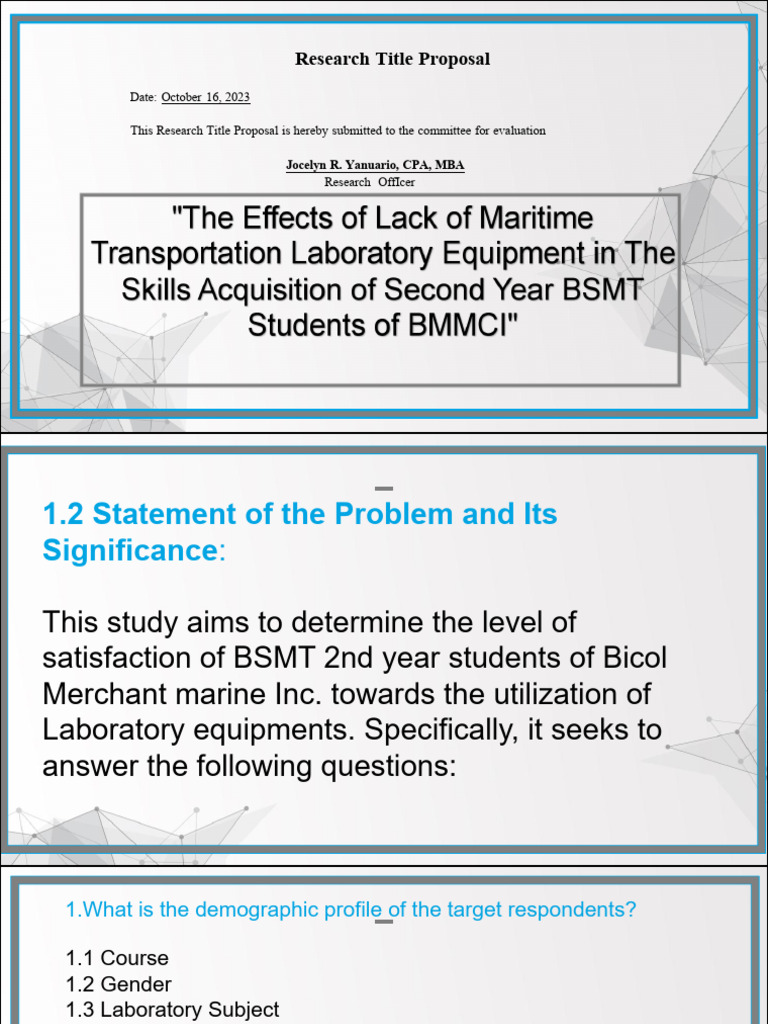 Research Title Proposal

Date: October 16, 2023

This Research Title Proposal is hereby submitted to the committee for evaluation

Jocelyn R. Yanuario, CPA, MBA
Research Officer

"The Effects of Lack of Maritime Transportation Laboratory Equipment in The Skills Acquisition of Second Year BSMT Students of BMMCI"

1.2 Statement of the Problem and Its Significance:

This study aims to determine the level of satisfaction of BSMT 2nd year students of Bicol Merchant marine Inc. towards the utilization of Laboratory equipments. Specifically, it seeks to answer the following questions:

1.What is the demographic profile of the target respondents?

1.1 Course
1.2 Gender
1.3 Laboratory Subject